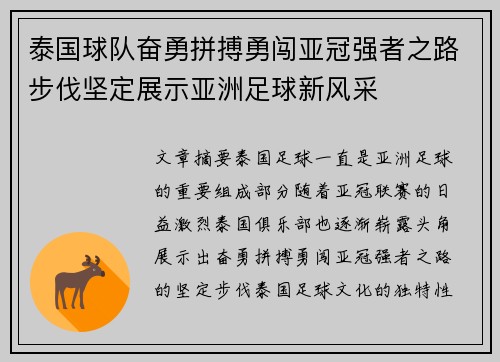 泰国球队奋勇拼搏勇闯亚冠强者之路步伐坚定展示亚洲足球新风采

文章摘要泰国足球一直是亚洲足球的重要组成部分随着亚冠联赛的日益激烈泰国俱乐部也逐渐崭露头角展示出奋勇拼搏勇闯亚冠强者之路的坚定步伐泰国足球文化的独特性